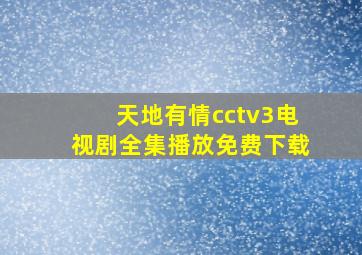 天地有情cctv3电视剧全集播放免费下载